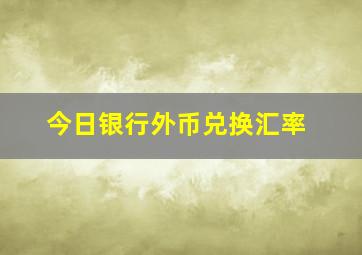 今日银行外币兑换汇率